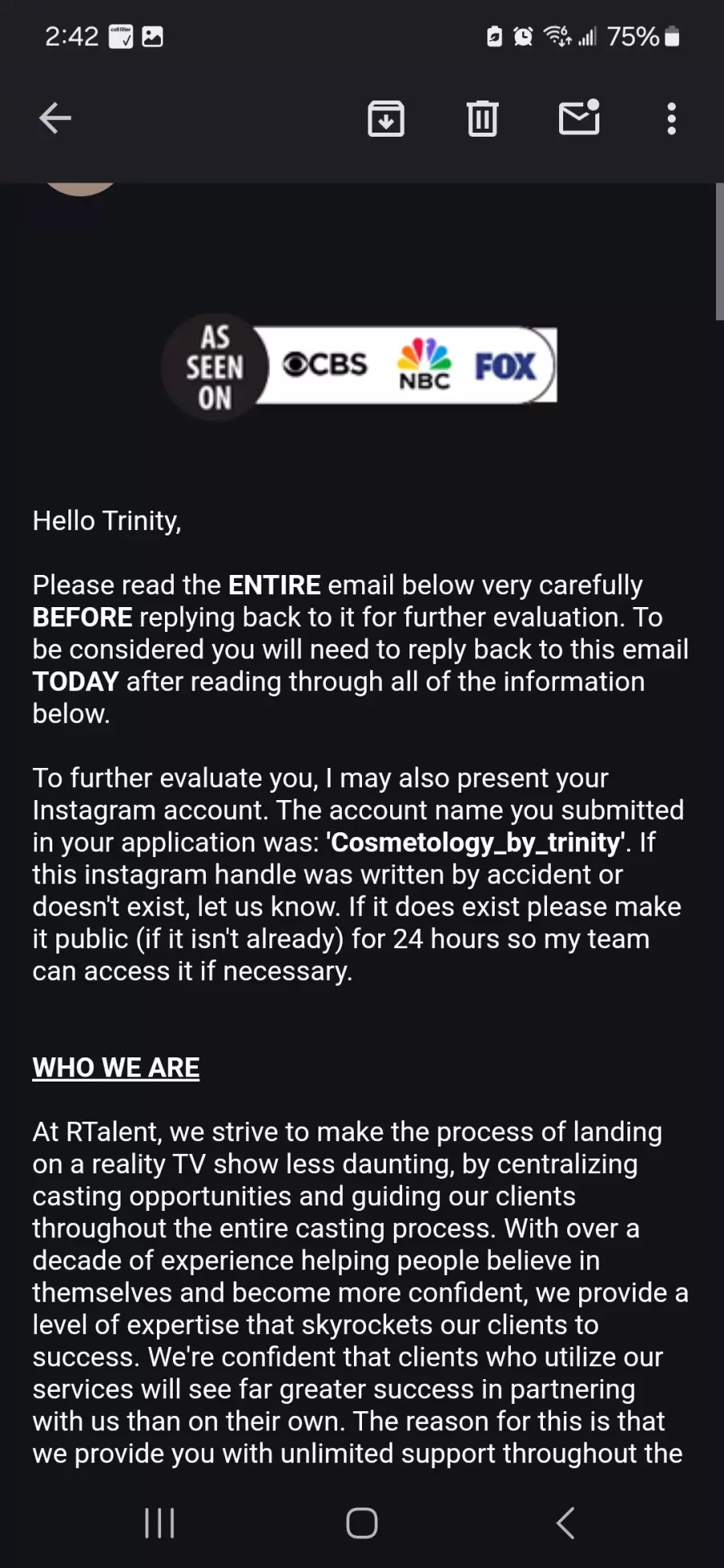 2:42

75%

AS SEEN ON CBS NBC FOX

Hello Trinity,

Please read the ENTIRE email below very carefully BEFORE replying back to it for further evaluation. To be considered you will need to reply back to this email TODAY after reading through all of the information below.

To further evaluate you, I may also present your Instagram account. The account name you submitted in your application was: 'Cosmetology_by_trinity'. If this instagram handle was written by accident or doesn't exist, let us know. If it does exist please make it public (if it isn't already) for 24 hours so my team can access it if necessary.

WHO WE ARE

At RTalent, we strive to make the process of landing on a reality TV show less daunting, by centralizing casting opportunities and guiding our clients throughout the entire casting process. With over a decade of experience helping people believe in themselves and become more confident, we provide a level of expertise that skyrockets our clients to success. We're confident that clients who utilize our services will see far greater success in partnering with us than on their own. The reason for this is that we provide you with unlimited support throughout the